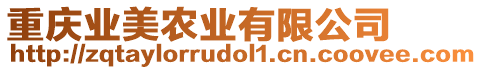 重庆业美农业有限公司
http://zqtaylorrudol1.cn.coovee.com